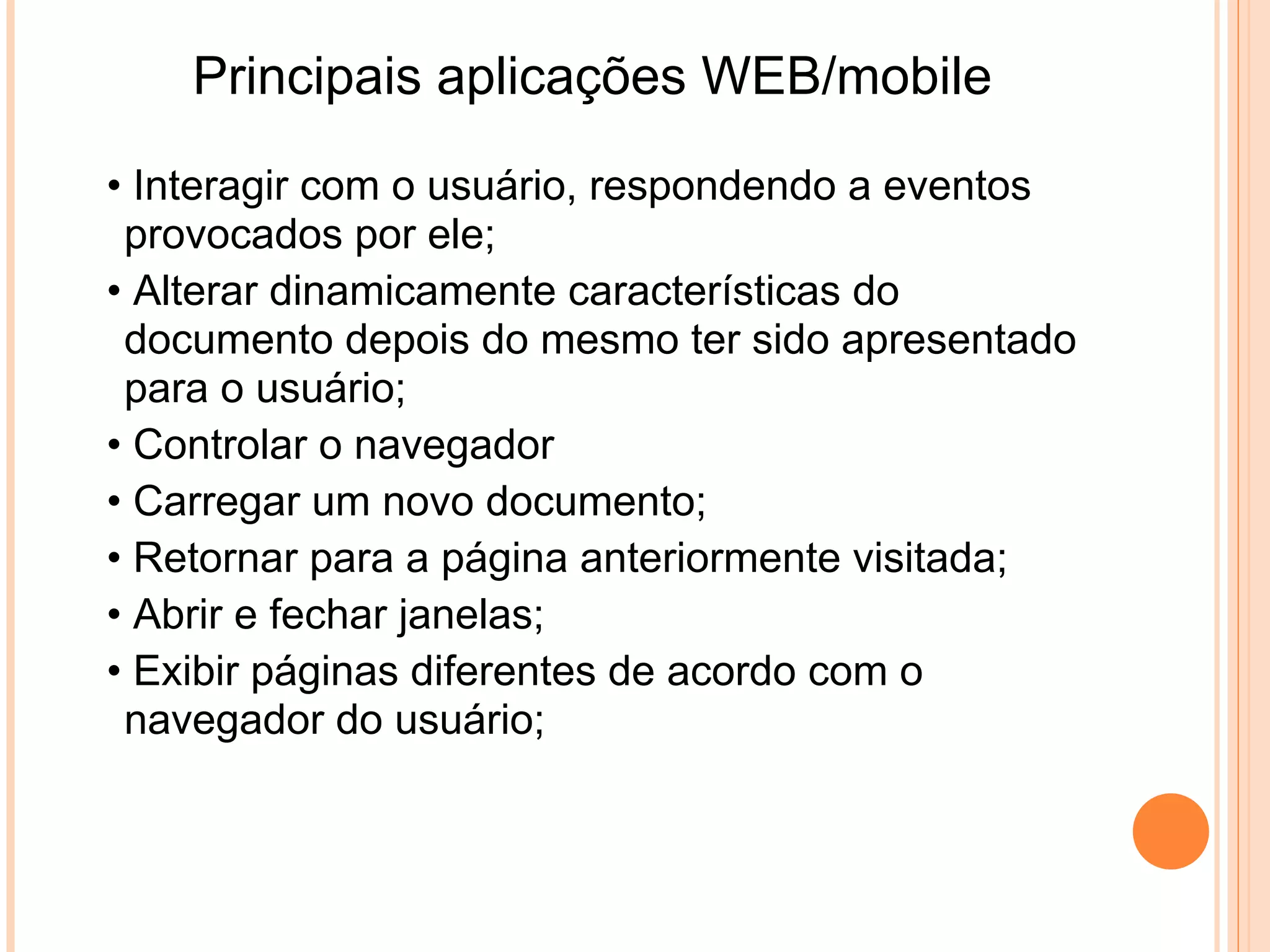 Principais aplicações WEB/mobile

• Interagir com o usuário, respondendo a eventos provocados por ele;
• Alterar dinamicamente características do documento depois do mesmo ter sido apresentado para o usuário;
• Controlar o navegador
• Carregar um novo documento;
• Retornar para a página anteriormente visitada;
• Abrir e fechar janelas;
• Exibir páginas diferentes de acordo com o navegador do usuário;